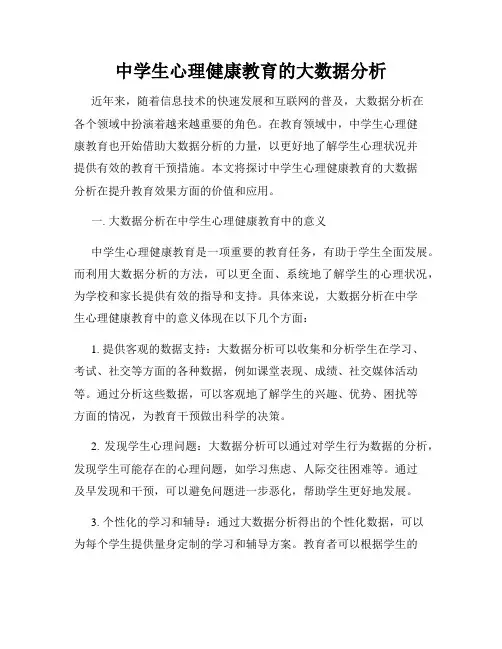 中学生心理健康教育的大数据分析

近年来，随着信息技术的快速发展和互联网的普及，大数据分析在各个领域中扮演着越来越重要的角色。在教育领域中，中学生心理健康教育也开始借助大数据分析的力量，以更好地了解学生心理状况并提供有效的教育干预措施。本文将探讨中学生心理健康教育的大数据分析在提升教育效果方面的价值和应用。

一. 大数据分析在中学生心理健康教育中的意义

中学生心理健康教育是一项重要的教育任务，有助于学生全面发展。而利用大数据分析的方法，可以更全面、系统地了解学生的心理状况，为学校和家长提供有效的指导和支持。具体来说，大数据分析在中学生心理健康教育中的意义体现在以下几个方面：

1. 提供客观的数据支持：大数据分析可以收集和分析学生在学习、考试、社交等方面的各种数据，例如课堂表现、成绩、社交媒体活动等。通过分析这些数据，可以客观地了解学生的兴趣、优势、困扰等方面的情况，为教育干预做出科学的决策。

2. 发现学生心理问题：大数据分析可以通过对学生行为数据的分析，发现学生可能存在的心理问题，如学习焦虑、人际交往困难等。通过及早发现和干预，可以避免问题进一步恶化，帮助学生更好地发展。

3. 个性化的学习和辅导：通过大数据分析得出的个性化数据，可以为每个学生提供量身定制的学习和辅导方案。教育者可以根据学生的